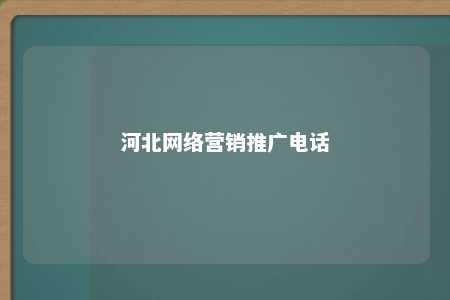 河北网络营销推广电话